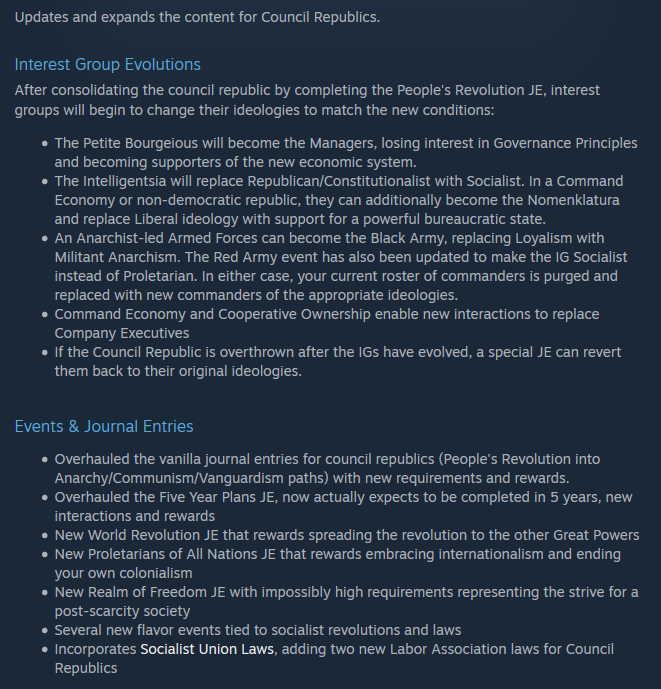 Updates and expands the content for Council Republics.

Interest Group Evolutions

After consolidating the council republic by completing the People's Revolution JE, interest groups will begin to change their ideologies to match the new conditions:

- The Petite Bourgeious will become the Managers, losing interest in Governance Principles and becoming supporters of the new economic system.
- The Intelligentsia will replace Republican/Constitutionalist with Socialist. In a Command Economy or non-democratic republic, they can additionally become the Nomenklatura and replace Liberal ideology with support for a powerful bureaucratic state.
- An Anarchist-led Armed Forces can become the Black Army, replacing Loyalism with Militant Anarchism. The Red Army event has also been updated to make the IG Socialist instead of Proletarian. In either case, your current roster of commanders is purged and replaced with new commanders of the appropriate ideologies.
- Command Economy and Cooperative Ownership enable new interactions to replace Company Executives
- If the Council Republic is overthrown after the IGs have evolved, a special JE can revert them back to their original ideologies.

Events & Journal Entries

- Overhauled the vanilla journal entries for council republics (People's Revolution into Anarchy/Communism/Vanguardism paths) with new requirements and rewards.
- Overhauled the Five Year Plans JE, now actually expects to be completed in 5 years, new interactions and rewards
- New World Revolution JE that rewards spreading the revolution to the other Great Powers
- New Proletarians of All Nations JE that rewards embracing internationalism and ending your own colonialism
- New Realm of Freedom JE with impossibly high requirements representing the strive for a post-scarcity society
- Several new flavor events tied to socialist revolutions and laws
- Incorporates Socialist Union Laws, adding two new Labor Association laws for Council Republics